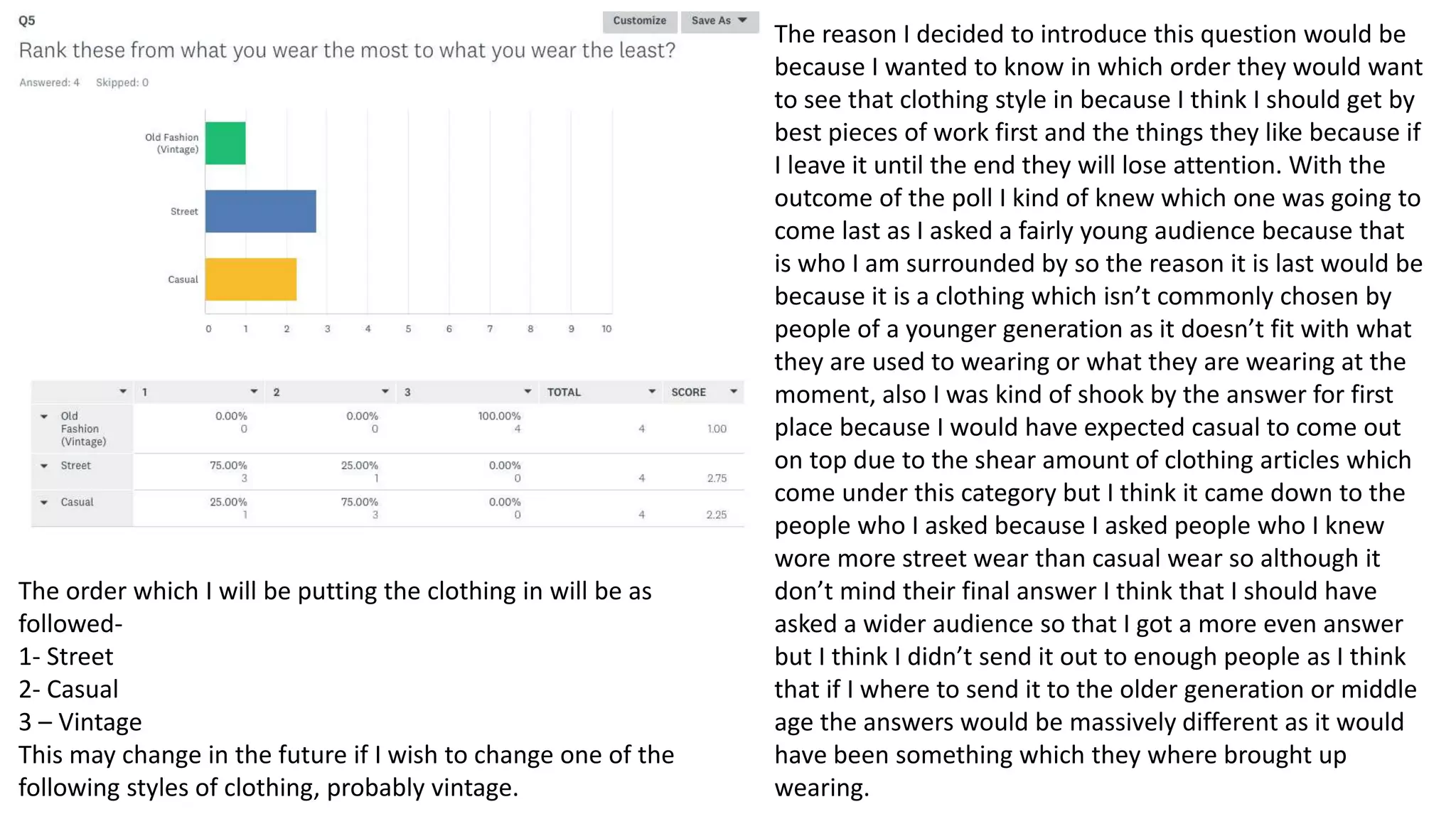 Q5

Customize Save As

Rank these from what you wear the most to what you wear the least?

Answered: 4 Skipped: 0

Old Fashion (Vintage)

Street

Casual

0 1 2 3 4 5 6 7 8 9 10

| | 1 | 2 | 3 | TOTAL | SCORE |
|---|---|---|---|---|---|
| Old Fashion (Vintage) | 0.00% 0 | 0.00% 0 | 100.00% 4 | 4 | 1.00 |
| Street | 75.00% 3 | 25.00% 1 | 0.00% 0 | 4 | 2.75 |
| Casual | 25.00% 1 | 75.00% 3 | 0.00% 0 | 4 | 2.25 |

The order which I will be putting the clothing in will be as followed-
1- Street
2- Casual
3 – Vintage
This may change in the future if I wish to change one of the following styles of clothing, probably vintage.

The reason I decided to introduce this question would be because I wanted to know in which order they would want to see that clothing style in because I think I should get by best pieces of work first and the things they like because if I leave it until the end they will lose attention. With the outcome of the poll I kind of knew which one was going to come last as I asked a fairly young audience because that is who I am surrounded by so the reason it is last would be because it is a clothing which isn’t commonly chosen by people of a younger generation as it doesn’t fit with what they are used to wearing or what they are wearing at the moment, also I was kind of shook by the answer for first place because I would have expected casual to come out on top due to the shear amount of clothing articles which come under this category but I think it came down to the people who I asked because I asked people who I knew wore more street wear than casual wear so although it don’t mind their final answer I think that I should have asked a wider audience so that I got a more even answer but I think I didn’t send it out to enough people as I think that if I where to send it to the older generation or middle age the answers would be massively different as it would have been something which they where brought up wearing.